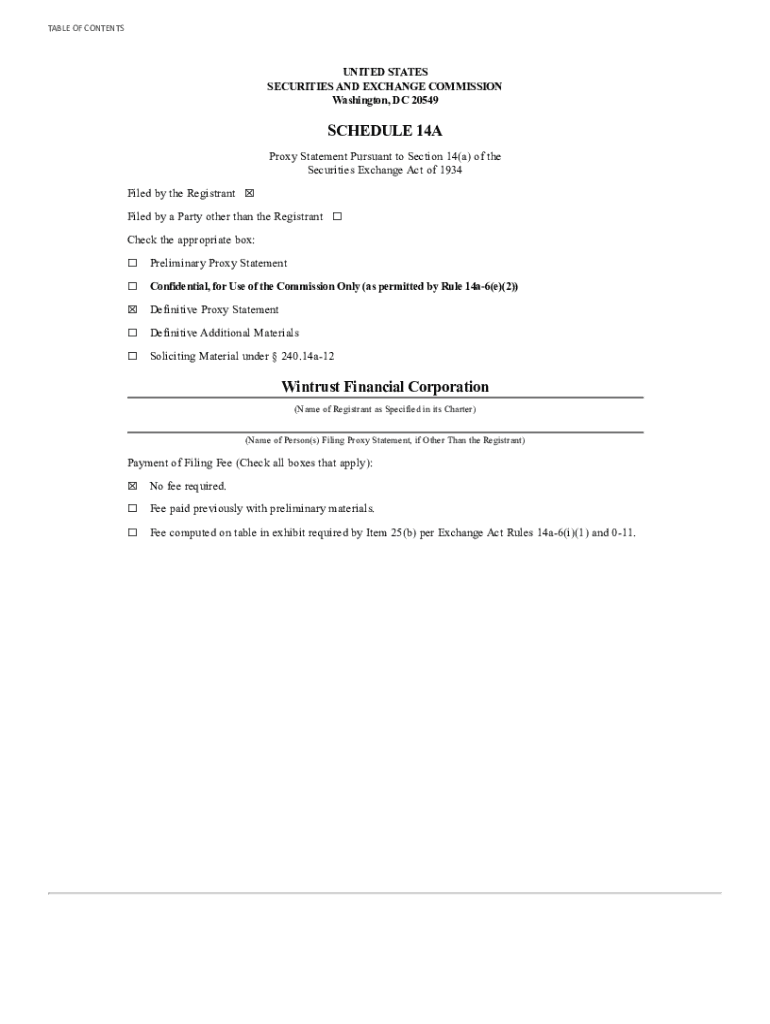 TABLE OF CONTENTS

UNITED STATES
SECURITIES AND EXCHANGE COMMISSION
Washington, DC 20549

SCHEDULE 14A

Proxy Statement Pursuant to Section 14(a) of the Securities Exchange Act of 1934

Filed by the Registrant ☒

Filed by a Party other than the Registrant ☐

Check the appropriate box:

☐ Preliminary Proxy Statement

☐ Confidential, for Use of the Commission Only (as permitted by Rule 14a-6(e)(2))

☒ Definitive Proxy Statement

☐ Definitive Additional Materials

☐ Soliciting Material under § 240.14a-12

Wintrust Financial Corporation

(Name of Registrant as Specified in its Charter)

(Name of Person(s) Filing Proxy Statement, if Other Than the Registrant)

Payment of Filing Fee (Check all boxes that apply):

☒ No fee required.

☐ Fee paid previously with preliminary materials.

☐ Fee computed on table in exhibit required by Item 25(b) per Exchange Act Rules 14a-6(i)(1) and 0-11.